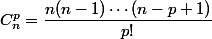 $C_n^p = \frac{n(n-1)\cdots(n-p+1)}{p!}$